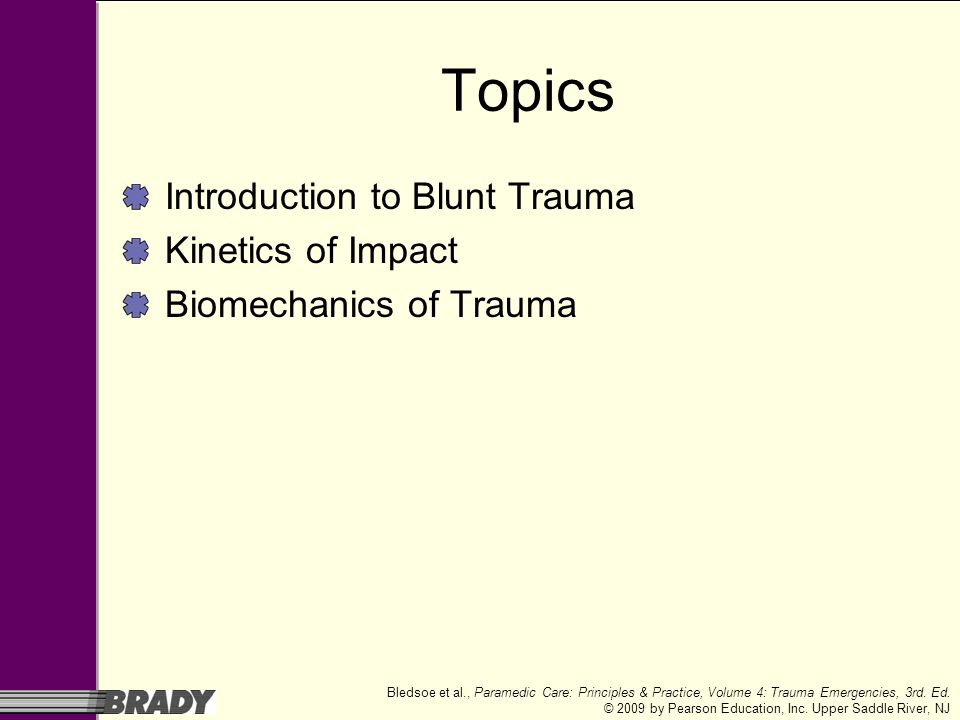 Topics

Introduction to Blunt Trauma
Kinetics of Impact
Biomechanics of Trauma

BRADY

Bledsoe et al., Paramedic Care: Principles & Practice, Volume 4: Trauma Emergencies, 3rd. Ed.
© 2009 by Pearson Education, Inc. Upper Saddle River, NJ